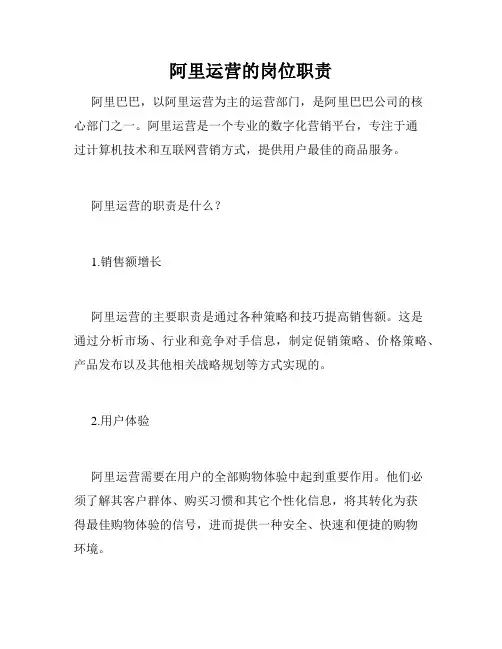 阿里运营的岗位职责

阿里巴巴，以阿里运营为主的运营部门，是阿里巴巴公司的核心部门之一。阿里运营是一个专业的数字化营销平台，专注于通过计算机技术和互联网营销方式，提供用户最佳的商品服务。

阿里运营的职责是什么？

1.销售额增长

阿里运营的主要职责是通过各种策略和技巧提高销售额。这是通过分析市场、行业和竞争对手信息，制定促销策略、价格策略、产品发布以及其他相关战略规划等方式实现的。

2.用户体验

阿里运营需要在用户的全部购物体验中起到重要作用。他们必须了解其客户群体、购买习惯和其它个性化信息，将其转化为获得最佳购物体验的信号，进而提供一种安全、快速和便捷的购物环境。